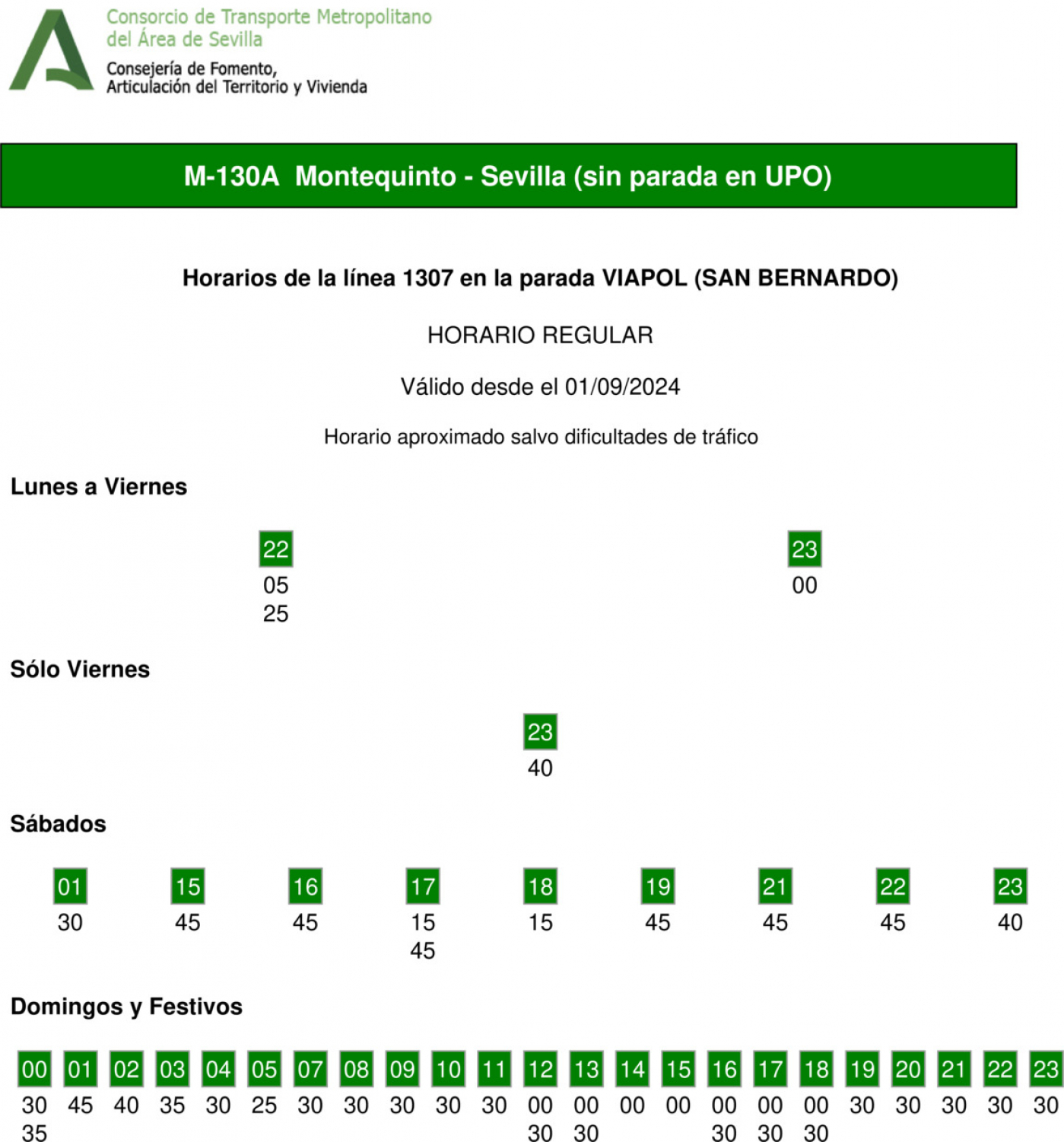 Consorcio de Transporte Metropolitano del Área de Sevilla
Consejería de Fomento, Articulación del Territorio y Vivienda

M-130A Montequinto - Sevilla (sin parada en UPO)

Horarios de la línea 1307 en la parada VIAPOL (SAN BERNARDO)

HORARIO REGULAR

Válido desde el 01/09/2024

Horario aproximado salvo dificultades de tráfico

Lunes a Viernes

| 22 | 23 |
|---|---|
| 05 | 00 |
| 25 | |

Sólo Viernes

| 23 |
|---|
| 40 |

Sábados

| 01 | 15 | 16 | 17 | 18 | 19 | 21 | 22 | 23 |
|---|---|---|---|---|---|---|---|---|
| 30 | 45 | 45 | 15 | 15 | 45 | 45 | 45 | 40 |
| | | | 45 | | | | | |

Domingos y Festivos

| 00 | 01 | 02 | 03 | 04 | 05 | 07 | 08 | 09 | 10 | 11 | 12 | 13 | 14 | 15 | 16 | 17 | 18 | 19 | 20 | 21 | 22 | 23 |
|---|---|---|---|---|---|---|---|---|---|---|---|---|---|---|---|---|---|---|---|---|---|---|
| 30 | 45 | 40 | 35 | 30 | 25 | 30 | 30 | 30 | 30 | 30 | 00 | 00 | 00 | 00 | 00 | 00 | 00 | 30 | 30 | 30 | 30 | 30 |
| 35 | | | | | | | | | | | 30 | 30 | | | 30 | 30 | 30 | | | | | |